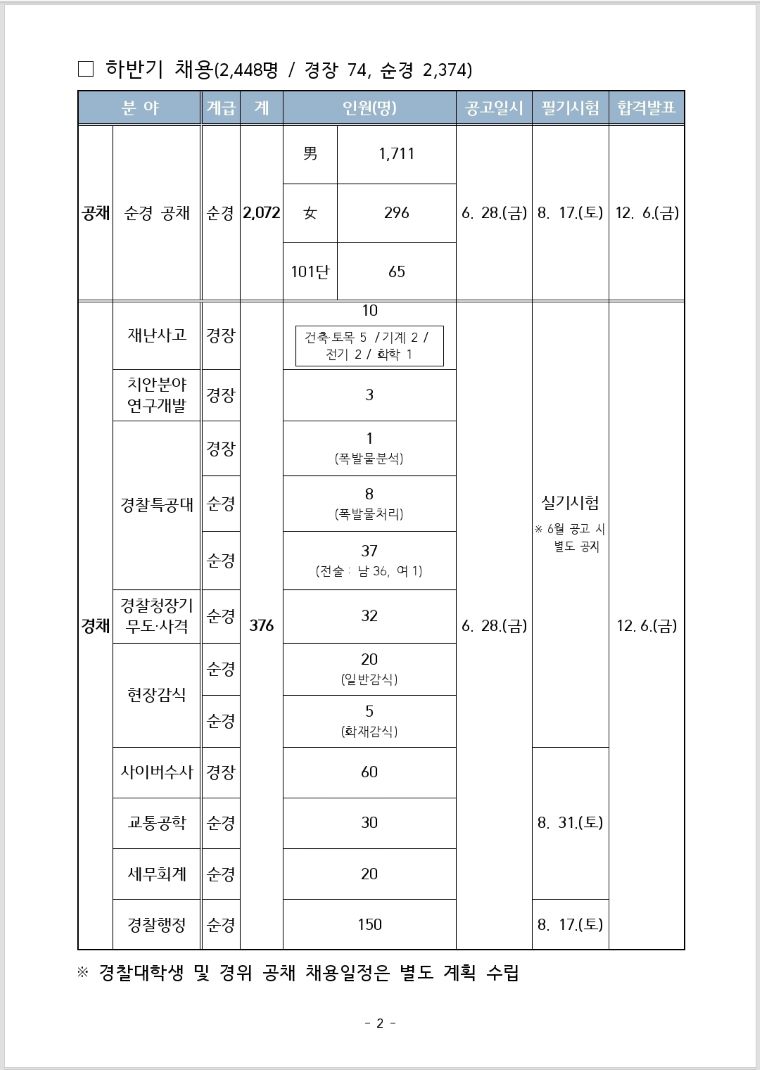 □ 하반기 채용(2,448명 / 경장 74, 순경 2,374)

| 분 야 | | 계급 | 계 | 인원(명) | | 공고일시 | 필기시험 | 합격발표 |
|---|---|---|---|---|---|---|---|---|
| 공채 | 순경 공채 | 순경 | 2,072 | 男 | 1,711 | 6. 28.(금) | 8. 17.(토) | 12. 6.(금) |
| | | | | 女 | 296 | | | |
| | | | | 101단 | 65 | | | |
| 경채 | 재난사고 | 경장 | 376 | 10 건축·토목 5 / 기계 2 / 전기 2 / 화학 1 | | 6. 28.(금) | 실기시험 ※ 6월 공고 시 별도 공지 | 12. 6.(금) |
| | 치안분야 연구개발 | 경장 | | 3 | | | | |
| | 경찰특공대 | 경장 | | 1 (폭발물분석) | | | | |
| | | 순경 | | 8 (폭발물처리) | | | | |
| | | 순경 | | 37 (전술 : 남 36, 여 1) | | | | |
| | 경찰청장기 무도·사격 | 순경 | | 32 | | | | |
| | 현장감식 | 순경 | | 20 (일반감식) | | | | |
| | | 순경 | | 5 (화재감식) | | | | |
| | 사이버수사 | 경장 | | 60 | | | 8. 31.(토) | |
| | 교통공학 | 순경 | | 30 | | | | |
| | 세무회계 | 순경 | | 20 | | | | |
| | 경찰행정 | 순경 | | 150 | | | 8. 17.(토) | |

※ 경찰대학생 및 경위 공채 채용일정은 별도 계획 수립

- 2 -